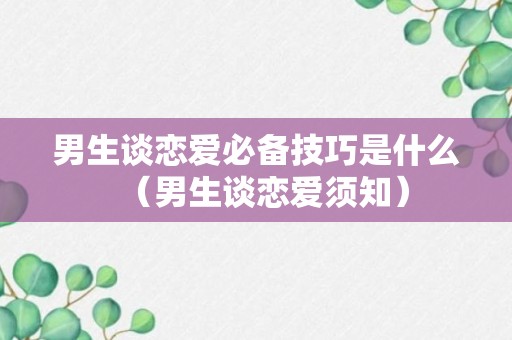 男生谈恋爱必备技巧是什么（男生谈恋爱须知）